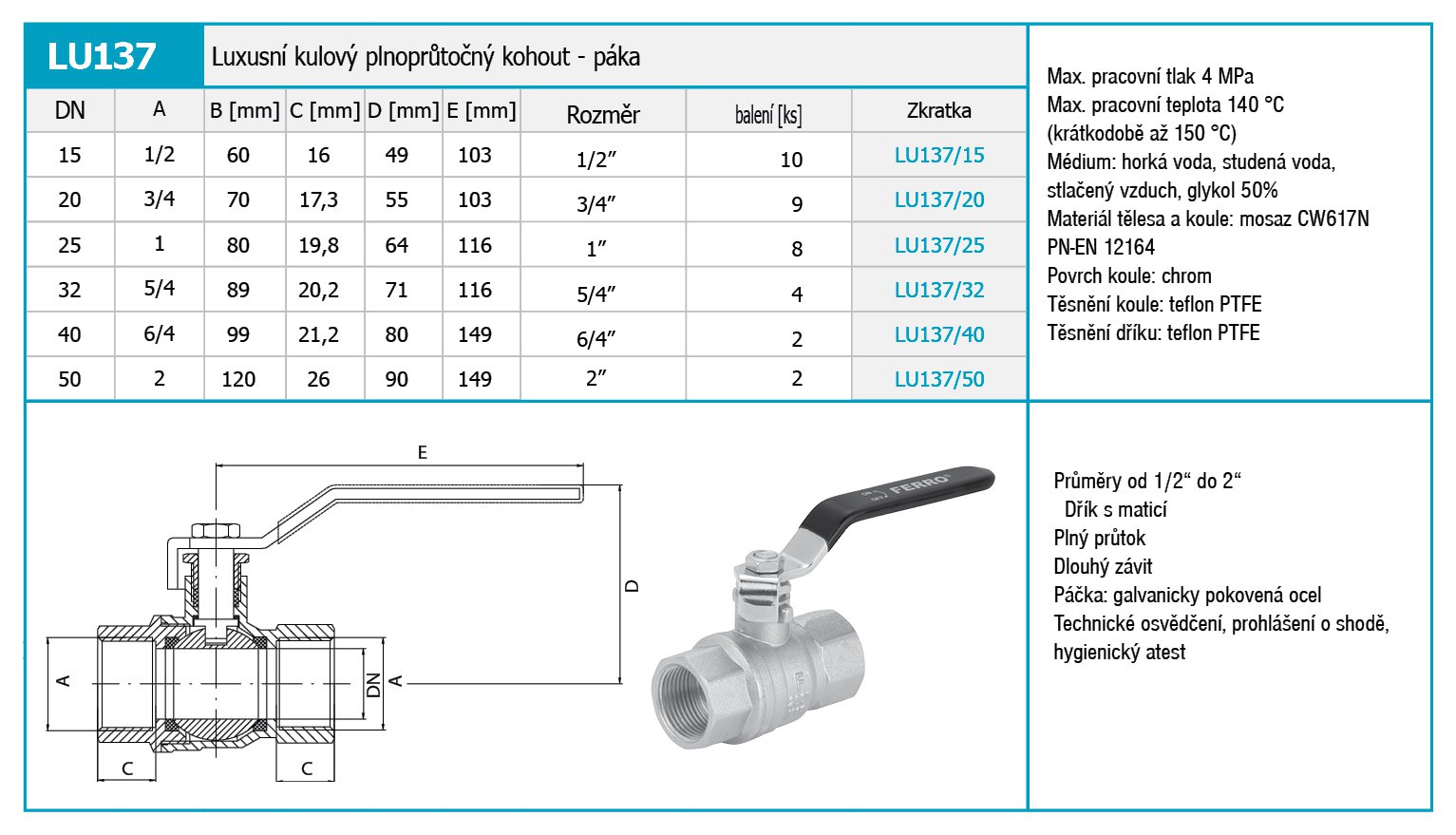 LU137 Luxusní kulový plnoprůtočný kohout - páka

| DN | A | B [mm] | C [mm] | D [mm] | E [mm] | Rozměr | balení [ks] | Zkratka |
|---|---|---|---|---|---|---|---|---|
| 15 | 1/2 | 60 | 16 | 49 | 103 | 1/2″ | 10 | LU137/15 |
| 20 | 3/4 | 70 | 17,3 | 55 | 103 | 3/4″ | 9 | LU137/20 |
| 25 | 1 | 80 | 19,8 | 64 | 116 | 1″ | 8 | LU137/25 |
| 32 | 5/4 | 89 | 20,2 | 71 | 116 | 5/4″ | 4 | LU137/32 |
| 40 | 6/4 | 99 | 21,2 | 80 | 149 | 6/4″ | 2 | LU137/40 |
| 50 | 2 | 120 | 26 | 90 | 149 | 2″ | 2 | LU137/50 |

Max. pracovní tlak 4 MPa
Max. pracovní teplota 140 °C (krátkodobě až 150 °C)
Médium: horká voda, studená voda, stlačený vzduch, glykol 50%
Materiál tělesa a koule: mosaz CW617N PN-EN 12164
Povrch koule: chrom
Těsnění koule: teflon PTFE
Těsnění dříku: teflon PTFE

E
D
A
DN
A
C
C

FERRO

Průměry od 1/2“ do 2“
Dřík s maticí
Plný průtok
Dlouhý závit
Páčka: galvanicky pokovená ocel
Technické osvědčení, prohlášení o shodě, hygienický atest